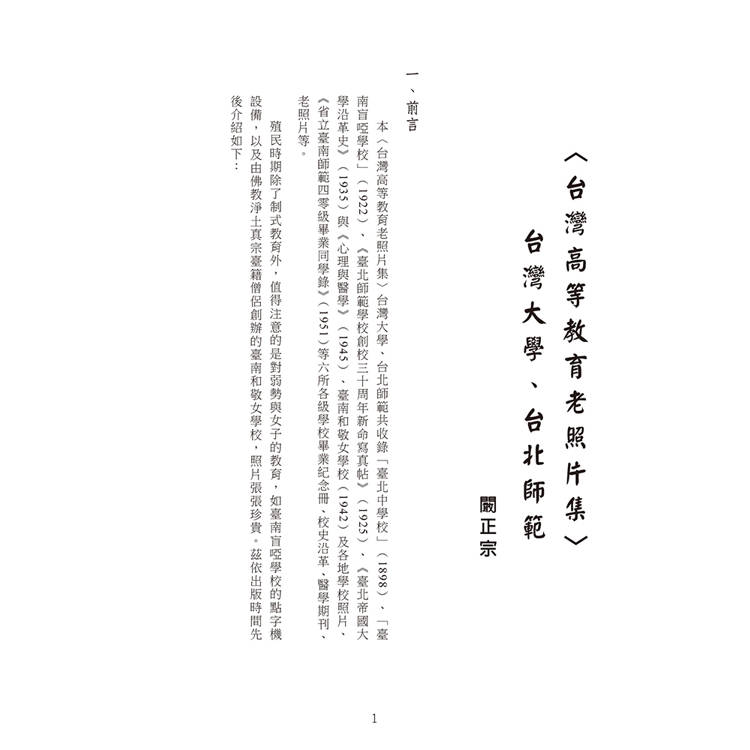 〈台灣高等教育老照片集〉

台灣大學、台北師範

闞正宗

一、前言

本〈台灣高等教育老照片集〉台灣大學、台北師範共收錄「臺北中學校」（1898）、「臺南盲啞學校」（1922）、《臺北師範學校創校三十周年新命寫真帖》（1925）、《臺北帝國大學沿革史》（1935）與《心理與醫學》（1945）、臺南和敬女學校（1942）及各地學校照片、《省立臺南師範四零級畢業同學錄》（1951）等六所各級學校畢業紀念冊、校史沿革、醫學期刊、老照片等。

殖民時期除了制式教育外，值得注意的是對弱勢與女子的教育，如臺南盲啞學校的點字機設備，以及由佛教淨土真宗臺籍僧侶創辦的臺南和敬女學校，照片張張珍貴。茲依出版時間先後介紹如下：

1